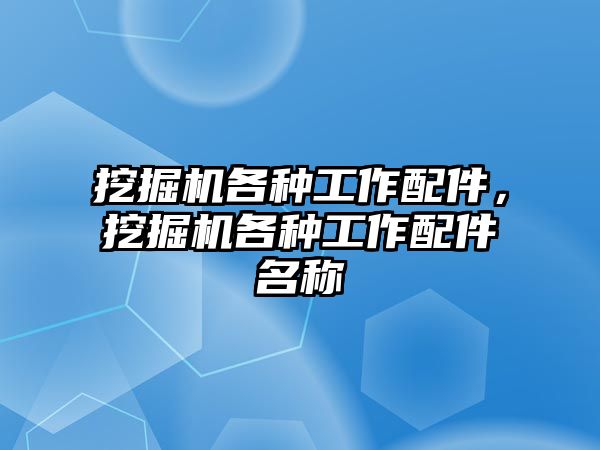 挖掘机各种工作配件，挖掘机各种工作配件名称